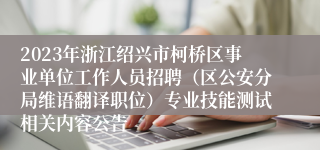 2023年浙江绍兴市柯桥区事业单位工作人员招聘（区公安分局维语翻译职位）专业技能测试相关内容公告